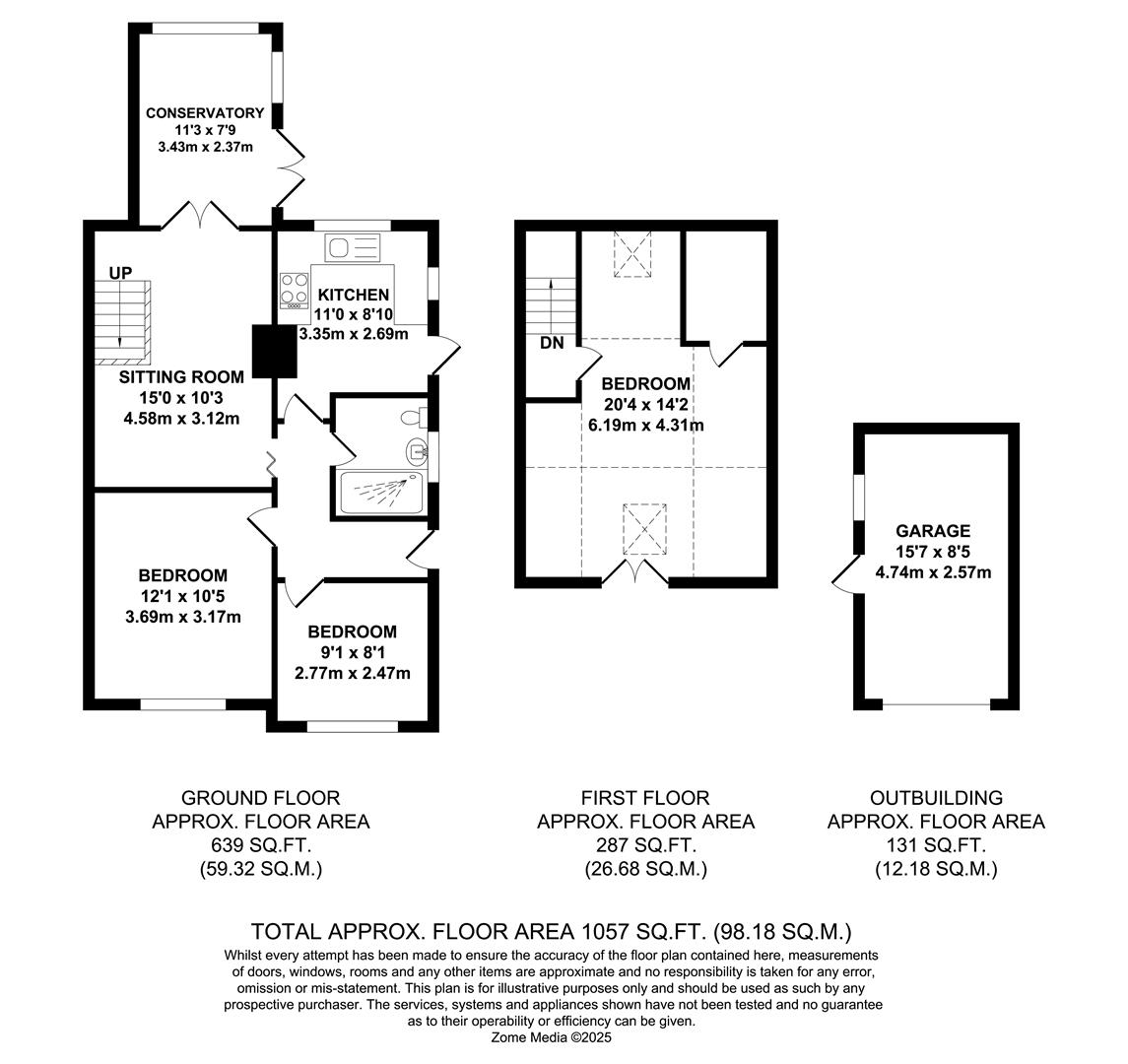 CONSERVATORY
11'3 x 7'9
3.43m x 2.37m

UP

KITCHEN
11'0 x 8'10
3.35m x 2.69m

SITTING ROOM
15'0 x 10'3
4.58m x 3.12m

BEDROOM
12'1 x 10'5
3.69m x 3.17m

BEDROOM
9'1 x 8'1
2.77m x 2.47m

DN

BEDROOM
20'4 x 14'2
6.19m x 4.31m

GARAGE
15'7 x 8'5
4.74m x 2.57m

GROUND FLOOR
APPROX. FLOOR AREA
639 SQ.FT.
(59.32 SQ.M.)

FIRST FLOOR
APPROX. FLOOR AREA
287 SQ.FT.
(26.68 SQ.M.)

OUTBUILDING
APPROX. FLOOR AREA
131 SQ.FT.
(12.18 SQ.M.)

TOTAL APPROX. FLOOR AREA 1057 SQ.FT. (98.18 SQ.M.)
Whilst every attempt has been made to ensure the accuracy of the floor plan contained here, measurements of doors, windows, rooms and any other items are approximate and no responsibility is taken for any error, omission or mis-statement. This plan is for illustrative purposes only and should be used as such by any prospective purchaser. The services, systems and appliances shown have not been tested and no guarantee as to their operability or efficiency can be given.
Zome Media ©2025